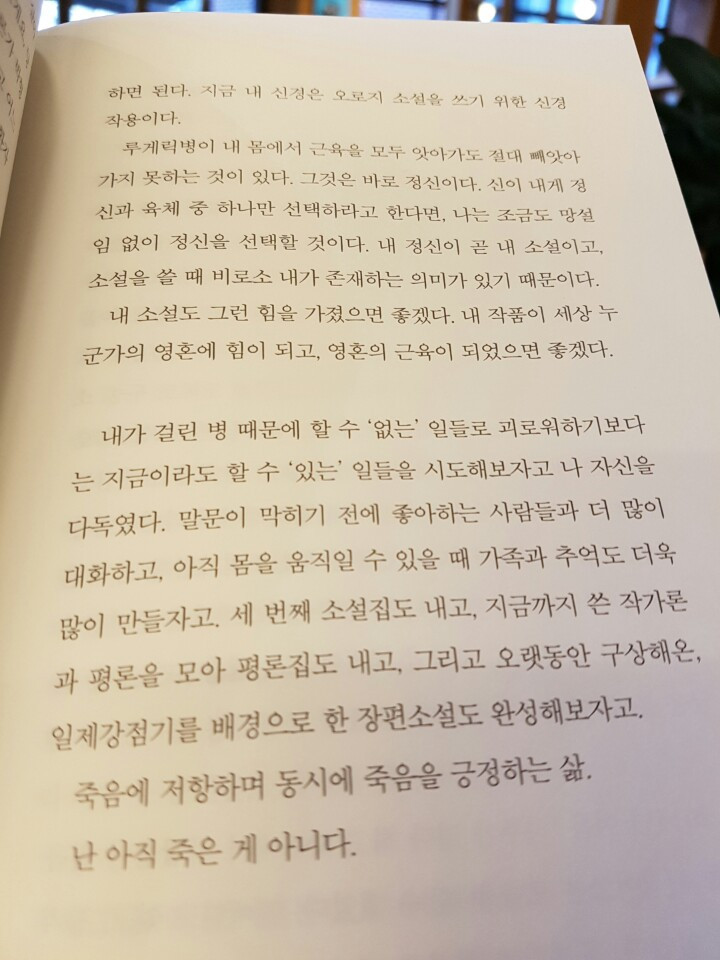 하면 된다. 지금 내 신경은 오로지 소설을 쓰기 위한 신경 작용이다.

루게릭병이 내 몸에서 근육을 모두 앗아가도 절대 빼앗아 가지 못하는 것이 있다. 그것은 바로 정신이다. 신이 내게 정신과 육체 중 하나만 선택하라고 한다면, 나는 조금도 망설임 없이 정신을 선택할 것이다. 내 정신이 곧 내 소설이고, 소설을 쓸 때 비로소 내가 존재하는 의미가 있기 때문이다.

내 소설도 그런 힘을 가졌으면 좋겠다. 내 작품이 세상 누군가의 영혼에 힘이 되고, 영혼의 근육이 되었으면 좋겠다.

내가 걸린 병 때문에 할 수 '없는' 일들로 괴로워하기보다는 지금이라도 할 수 '있는' 일들을 시도해보자고 나 자신을 다독였다. 말문이 막히기 전에 좋아하는 사람들과 더 많이 대화하고, 아직 몸을 움직일 수 있을 때 가족과 추억도 더욱 많이 만들자고. 세 번째 소설집도 내고, 지금까지 쓴 작가론과 평론을 모아 평론집도 내고, 그리고 오랫동안 구상해온, 일제강점기를 배경으로 한 장편소설도 완성해보자고.

죽음에 저항하며 동시에 죽음을 긍정하는 삶.

난 아직 죽은 게 아니다.